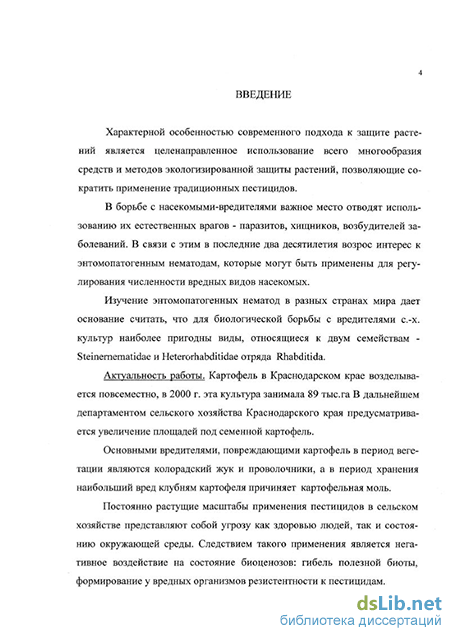 4

ВВЕДЕНИЕ

Характерной особенностью современного подхода к защите растений является целенаправленное использование всего многообразия средств и методов экологизированной защиты растений, позволяющие сократить применение традиционных пестицидов.

В борьбе с насекомыми-вредителями важное место отводят использованию их естественных врагов - паразитов, хищников, возбудителей заболеваний. В связи с этим в последние два десятилетия возрос интерес к энтомопатогенным нематодам, которые могут быть применены для регулирования численности вредных видов насекомых.

Изучение энтомопатогенных нематод в разных странах мира дает основание считать, что для биологической борьбы с вредителями с.-х. культур наиболее пригодны виды, относящиеся к двум семействам - Steinernematidae и Heterorhabditidae отряда Rhabditida.

Актуальность работы. Картофель в Краснодарском крае возделывается повсеместно, в 2000 г. эта культура занимала 89 тыс.га В дальнейшем департаментом сельского хозяйства Краснодарского края предусматривается увеличение площадей под семенной картофель.

Основными вредителями, повреждающими картофель в период вегетации являются колорадский жук и проволочники, а в период хранения наибольший вред клубням картофеля причиняет картофельная моль.

Постоянно растущие масштабы применения пестицидов в сельском хозяйстве представляют собой угрозу как здоровью людей, так и состоянию окружающей среды. Следствием такого применения является негативное воздействие на состояние биоценозов: гибель полезной биоты, формирование у вредных организмов резистентности к пестицидам.

dsLib.net
библиотека диссертаций